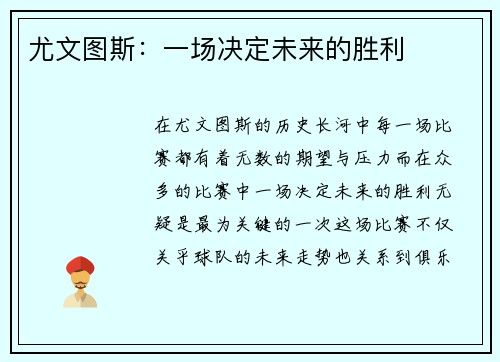 尤文图斯：一场决定未来的胜利

在尤文图斯的历史长河中每一场比赛都有着无数的期望与压力而在众多的比赛中一场决定未来的胜利无疑是最为关键的一次这场比赛不仅关乎球队的未来走势也关系到俱乐